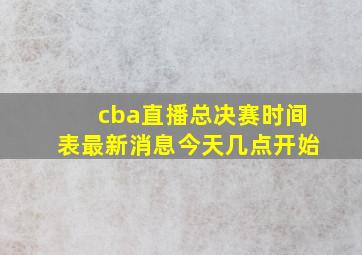 cba直播总决赛时间表最新消息今天几点开始